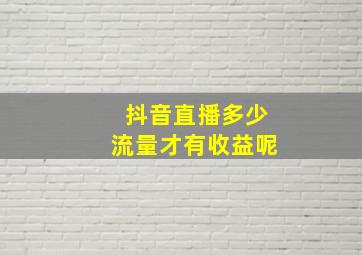 抖音直播多少
流量才有收益呢